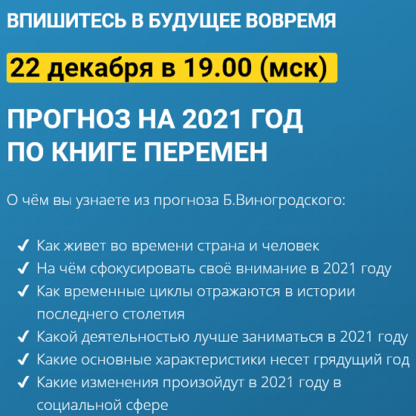 ВПИШИТЕСЬ В БУДУЩЕЕ ВОВРЕМЯ

22 декабря в 19.00 (мск)

ПРОГНОЗ НА 2021 ГОД
ПО КНИГЕ ПЕРЕМЕН

О чём вы узнаете из прогноза Б.Виногродского:

✓ Как живет во времени страна и человек
✓ На чём сфокусировать своё внимание в 2021 году
✓ Как временные циклы отражаются в истории последнего столетия
✓ Какой деятельностью лучше заниматься в 2021 году
✓ Какие основные характеристики несет грядущий год
✓ Какие изменения произойдут в 2021 году в социальной сфере